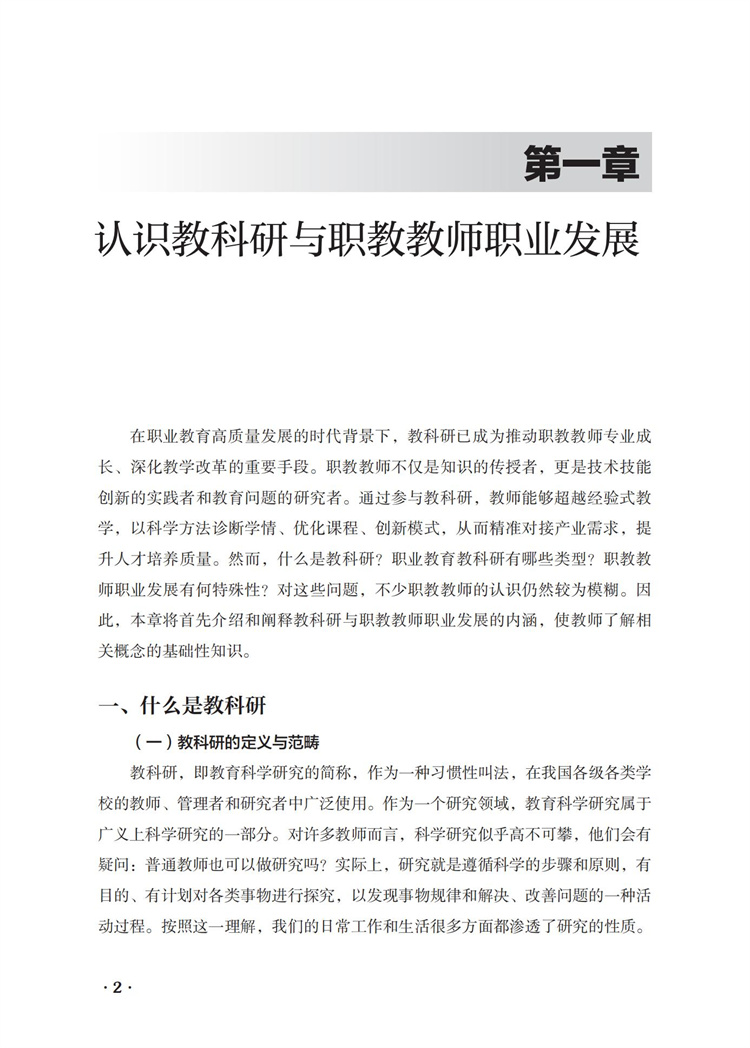 第一章

认识教科研与职教教师职业发展

在职业教育高质量发展的时代背景下，教科研已成为推动职教教师专业成长、深化教学改革的重要手段。职教教师不仅是知识的传授者，更是技术技能创新的实践者和教育问题的研究者。通过参与教科研，教师能够超越经验式教学，以科学方法诊断学情、优化课程、创新模式，从而精准对接产业需求，提升人才培养质量。然而，什么是教科研？职业教育教科研有哪些类型？职教教师职业发展有何特殊性？对这些问题，不少职教教师的认识仍然较为模糊。因此，本章将首先介绍和阐释教科研与职教教师职业发展的内涵，使教师了解相关概念的基础性知识。

一、什么是教科研

（一）教科研的定义与范畴

教科研，即教育科学研究的简称，作为一种习惯性叫法，在我国各级各类学校的教师、管理者和研究者中广泛使用。作为一个研究领域，教育科学研究属于广义上科学研究的一部分。对许多教师而言，科学研究似乎高不可攀，他们会有疑问：普通教师也可以做研究吗？实际上，研究就是遵循科学的步骤和原则，有目的、有计划对各类事物进行探究，以发现事物规律和解决、改善问题的一种活动过程。按照这一理解，我们的日常工作和生活很多方面都渗透了研究的性质。

· 2 ·